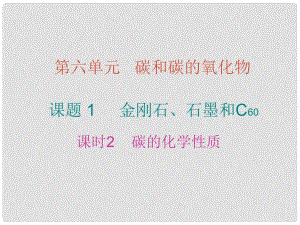 第六单元　碳和碳的氧化物

课题 1　金刚石、石墨和$C_{60}$

课时2　碳的化学性质